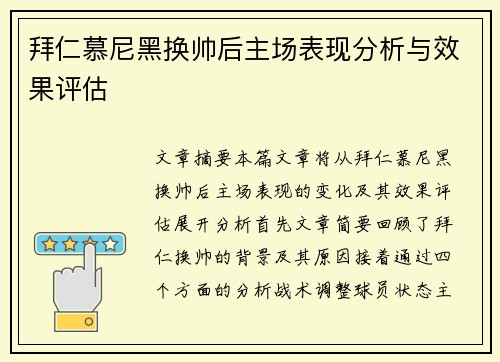 拜仁慕尼黑换帅后主场表现分析与效果评估

文章摘要本篇文章将从拜仁慕尼黑换帅后主场表现的变化及其效果评估展开分析首先文章简要回顾了拜仁换帅的背景及其原因接着通过四个方面的分析战术调整球员状态主